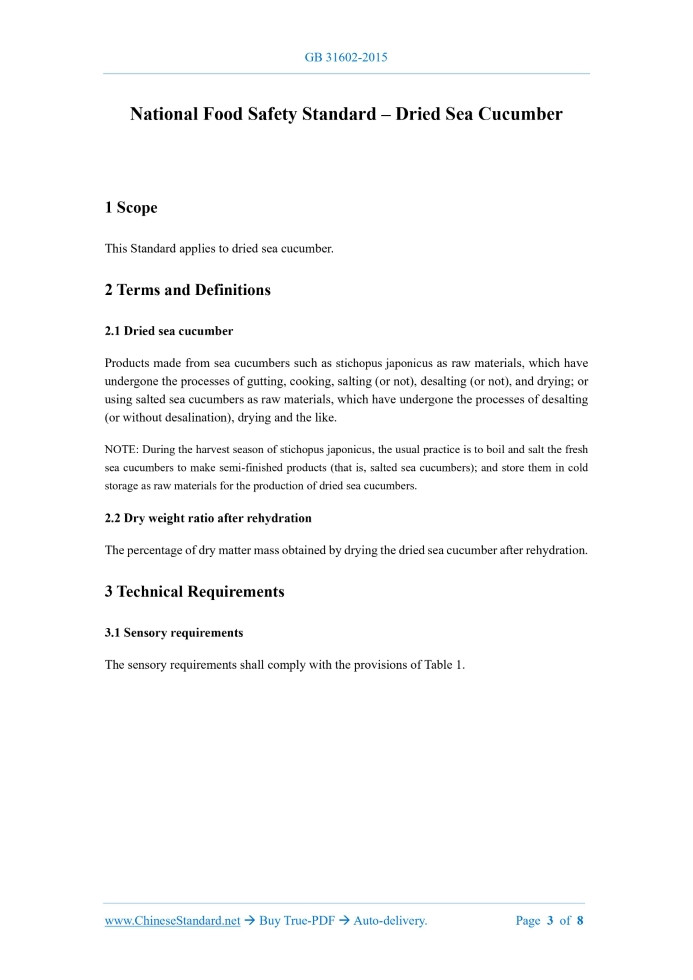 GB 31602-2015

National Food Safety Standard – Dried Sea Cucumber

1 Scope

This Standard applies to dried sea cucumber.

2 Terms and Definitions

2.1 Dried sea cucumber

Products made from sea cucumbers such as stichopus japonicus as raw materials, which have undergone the processes of gutting, cooking, salting (or not), desalting (or not), and drying; or using salted sea cucumbers as raw materials, which have undergone the processes of desalting (or without desalination), drying and the like.

NOTE: During the harvest season of stichopus japonicus, the usual practice is to boil and salt the fresh sea cucumbers to make semi-finished products (that is, salted sea cucumbers); and store them in cold storage as raw materials for the production of dried sea cucumbers.

2.2 Dry weight ratio after rehydration

The percentage of dry matter mass obtained by drying the dried sea cucumber after rehydration.

3 Technical Requirements

3.1 Sensory requirements

The sensory requirements shall comply with the provisions of Table 1.

www.ChineseStandard.net → Buy True-PDF → Auto-delivery. Page 3 of 8